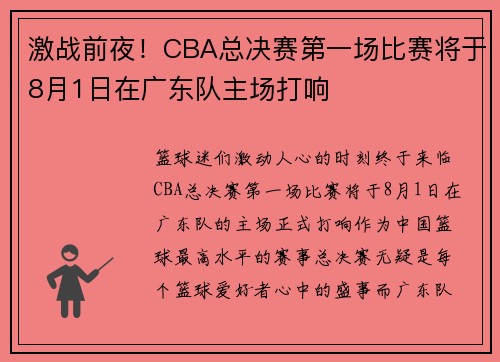 激战前夜！CBA总决赛第一场比赛将于8月1日在广东队主场打响

篮球迷们激动人心的时刻终于来临CBA总决赛第一场比赛将于8月1日在广东队的主场正式打响作为中国篮球最高水平的赛事总决赛无疑是每个篮球爱好者心中的盛事而广东队